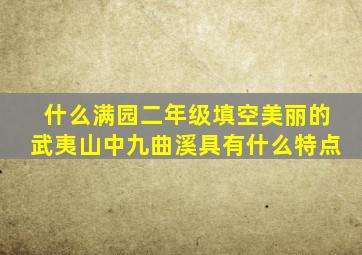 什么满园二年级填空美丽的武夷山中九曲溪具有什么特点